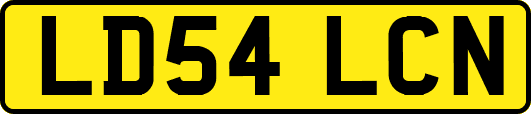 LD54 LCN